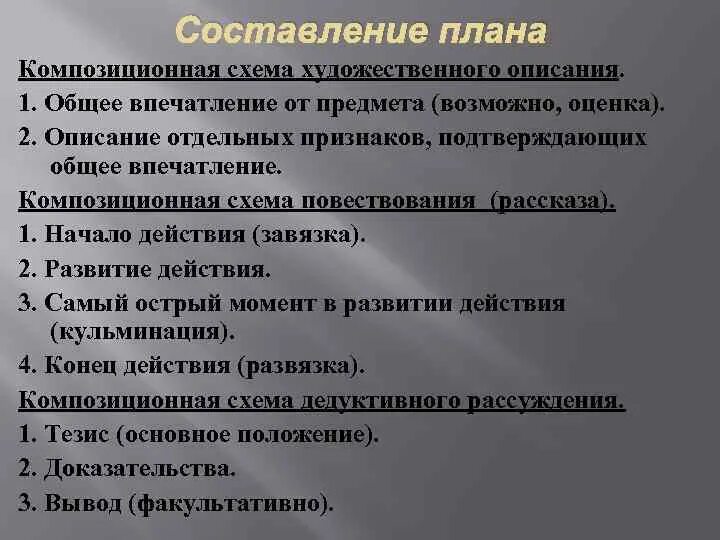 Составление плана

Композиционная схема художественного описания.

1. Общее впечатление от предмета (возможно, оценка).

2. Описание отдельных признаков, подтверждающих общее впечатление.

Композиционная схема повествования (рассказа).

1. Начало действия (завязка).

2. Развитие действия.

3. Самый острый момент в развитии действия (кульминация).

4. Конец действия (развязка).

Композиционная схема дедуктивного рассуждения.

1. Тезис (основное положение).

2. Доказательства.

3. Вывод (факультативно).